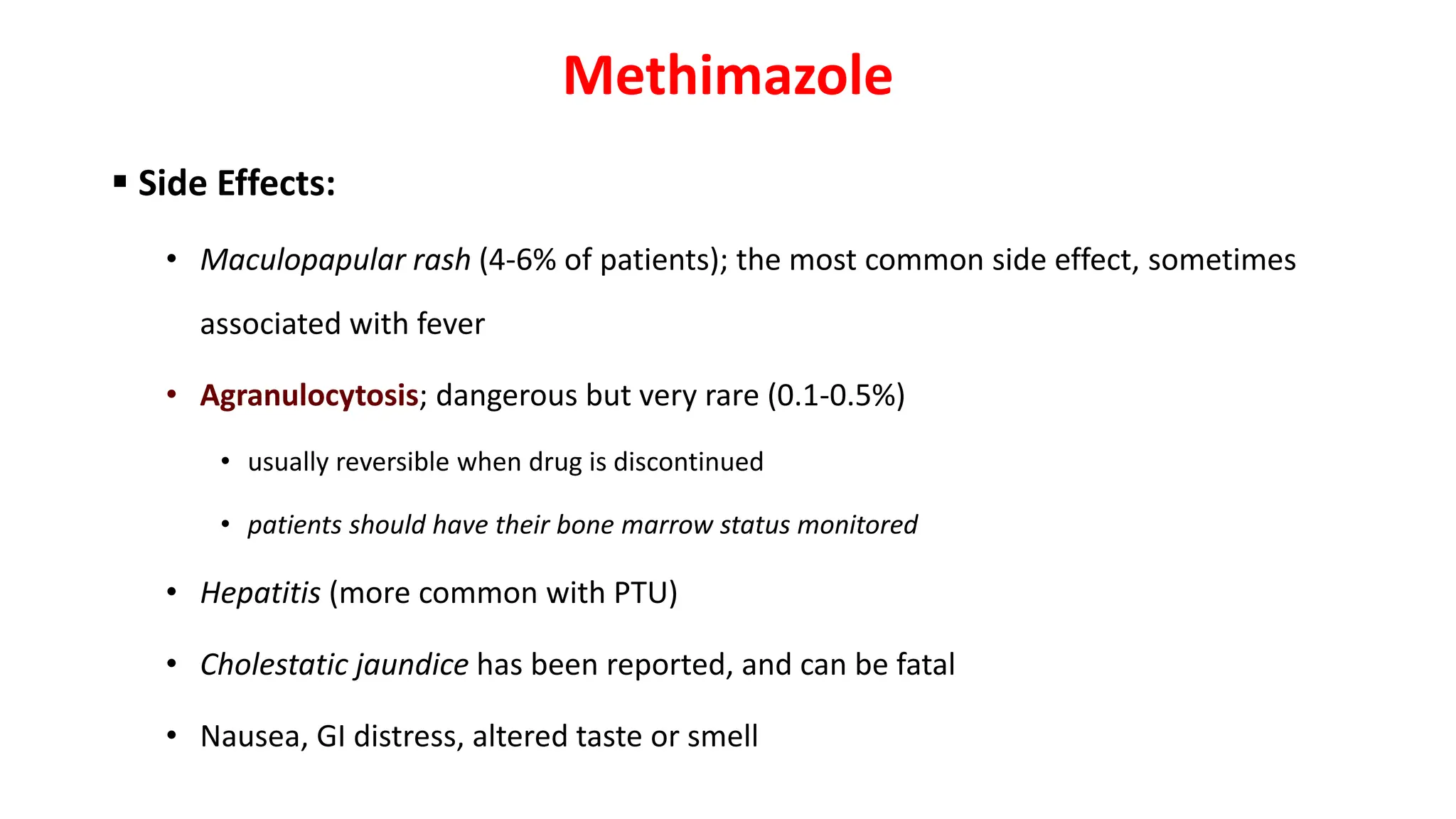 Methimazole

▪ Side Effects:

• Maculopapular rash (4-6% of patients); the most common side effect, sometimes associated with fever

• Agranulocytosis; dangerous but very rare (0.1-0.5%)

• usually reversible when drug is discontinued

• patients should have their bone marrow status monitored

• Hepatitis (more common with PTU)

• Cholestatic jaundice has been reported, and can be fatal

• Nausea, GI distress, altered taste or smell